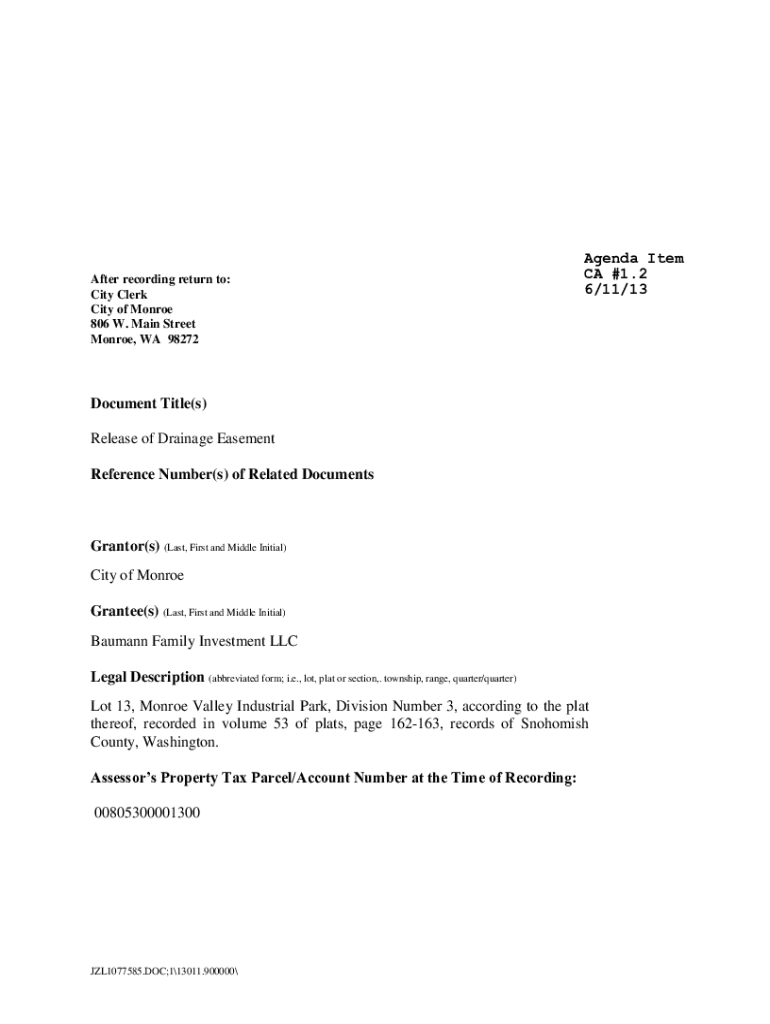 Agenda Item
CA #1.2
6/11/13

After recording return to:
City Clerk
City of Monroe
806 W. Main Street
Monroe, WA 98272

Document Title(s)

Release of Drainage Easement

Reference Number(s) of Related Documents

Grantor(s) (Last, First and Middle Initial)

City of Monroe

Grantee(s) (Last, First and Middle Initial)

Baumann Family Investment LLC

Legal Description (abbreviated form; i.e., lot, plat or section,. township, range, quarter/quarter)

Lot 13, Monroe Valley Industrial Park, Division Number 3, according to the plat thereof, recorded in volume 53 of plats, page 162-163, records of Snohomish County, Washington.

Assessor's Property Tax Parcel/Account Number at the Time of Recording:

00805300001300

JZL1077585.DOC;1\13011.900000\